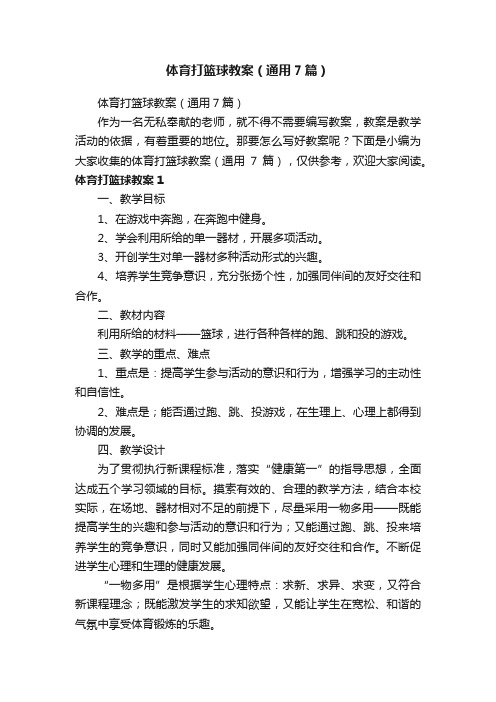 体育打篮球教案（通用7篇）

体育打篮球教案（通用7篇）

作为一名无私奉献的老师，就不得不需要编写教案，教案是教学活动的依据，有着重要的地位。那要怎么写好教案呢？下面是小编为大家收集的体育打篮球教案（通用 7 篇），仅供参考，欢迎大家阅读。

体育打篮球教案1

一、教学目标

1、在游戏中奔跑，在奔跑中健身。

2、学会利用所给的单一器材，开展多项活动。

3、开创学生对单一器材多种活动形式的兴趣。

4、培养学生竞争意识，充分张扬个性，加强同伴间的友好交往和合作。

二、教材内容

利用所给的材料——篮球，进行各种各样的跑、跳和投的游戏。

三、教学的重点、难点

1、重点是：提高学生参与活动的意识和行为，增强学习的主动性和自信性。

2、难点是；能否通过跑、跳、投游戏，在生理上、心理上都得到协调的发展。

四、教学设计

为了贯彻执行新课程标准，落实“健康第一”的指导思想，全面达成五个学习领域的目标。摸索有效的、合理的教学方法，结合本校实际，在场地、器材相对不足的前提下，尽量采用一物多用——既能提高学生的兴趣和参与活动的意识和行为；又能通过跑、跳、投来培养学生的竞争意识，同时又能加强同伴间的友好交往和合作。不断促进学生心理和生理的健康发展。

“一物多用”是根据学生心理特点：求新、求异、求变，又符合新课程理念；既能激发学生的求知欲望，又能让学生在宽松、和谐的气氛中享受体育锻炼的乐趣。